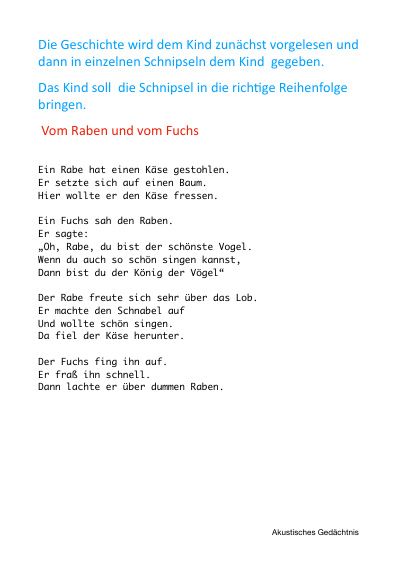 Die Geschichte wird dem Kind zunächst vorgelesen und dann in einzelnen Schnipseln dem Kind gegeben.

Das Kind soll die Schnipsel in die richtige Reihenfolge bringen.

Vom Raben und vom Fuchs

Ein Rabe hat einen Käse gestohlen.
Er setzte sich auf einen Baum.
Hier wollte er den Käse fressen.

Ein Fuchs sah den Raben.
Er sagte:
„Oh, Rabe, du bist der schönste Vogel.
Wenn du auch so schön singen kannst,
Dann bist du der König der Vögel“

Der Rabe freute sich sehr über das Lob.
Er machte den Schnabel auf
Und wollte schön singen.
Da fiel der Käse herunter.

Der Fuchs fing ihn auf.
Er fraß ihn schnell.
Dann lachte er über dummen Raben.

Akustisches Gedächtnis